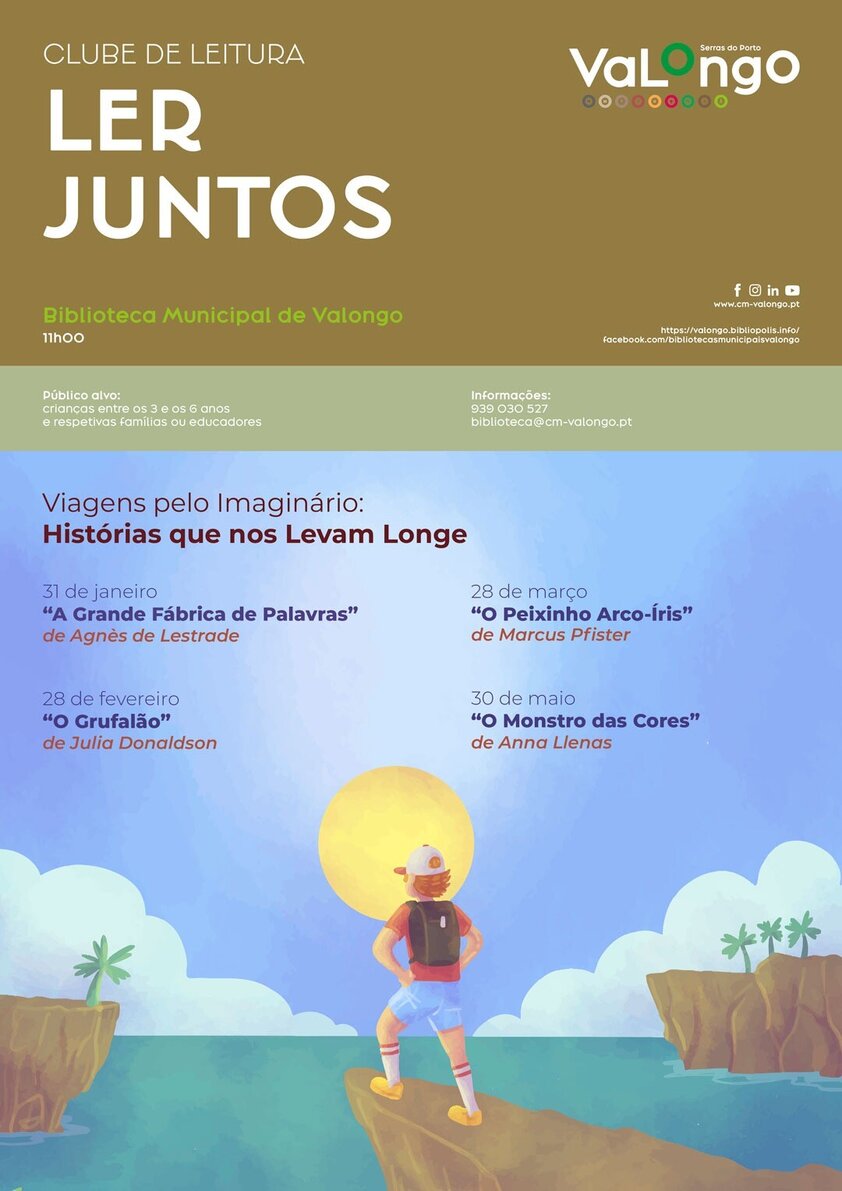 CLUBE DE LEITURA
LER JUNTOS

Serras do Porto
VaLongo

Biblioteca Municipal de Valongo
11h00

www.cm-valongo.pt
https://valongo.bibliopolis.info/
facebook.com/bibliotecasmunicipaisvalongo

Público alvo:
crianças entre os 3 e os 6 anos
e respetivas famílias ou educadores

Informações:
939 030 527
biblioteca@cm-valongo.pt

Viagens pelo Imaginário:
Histórias que nos Levam Longe

31 de janeiro
“A Grande Fábrica de Palavras”
de Agnès de Lestrade

28 de fevereiro
“O Grufalão”
de Julia Donaldson

28 de março
“O Peixinho Arco-Íris”
de Marcus Pfister

30 de maio
“O Monstro das Cores”
de Anna Llenas